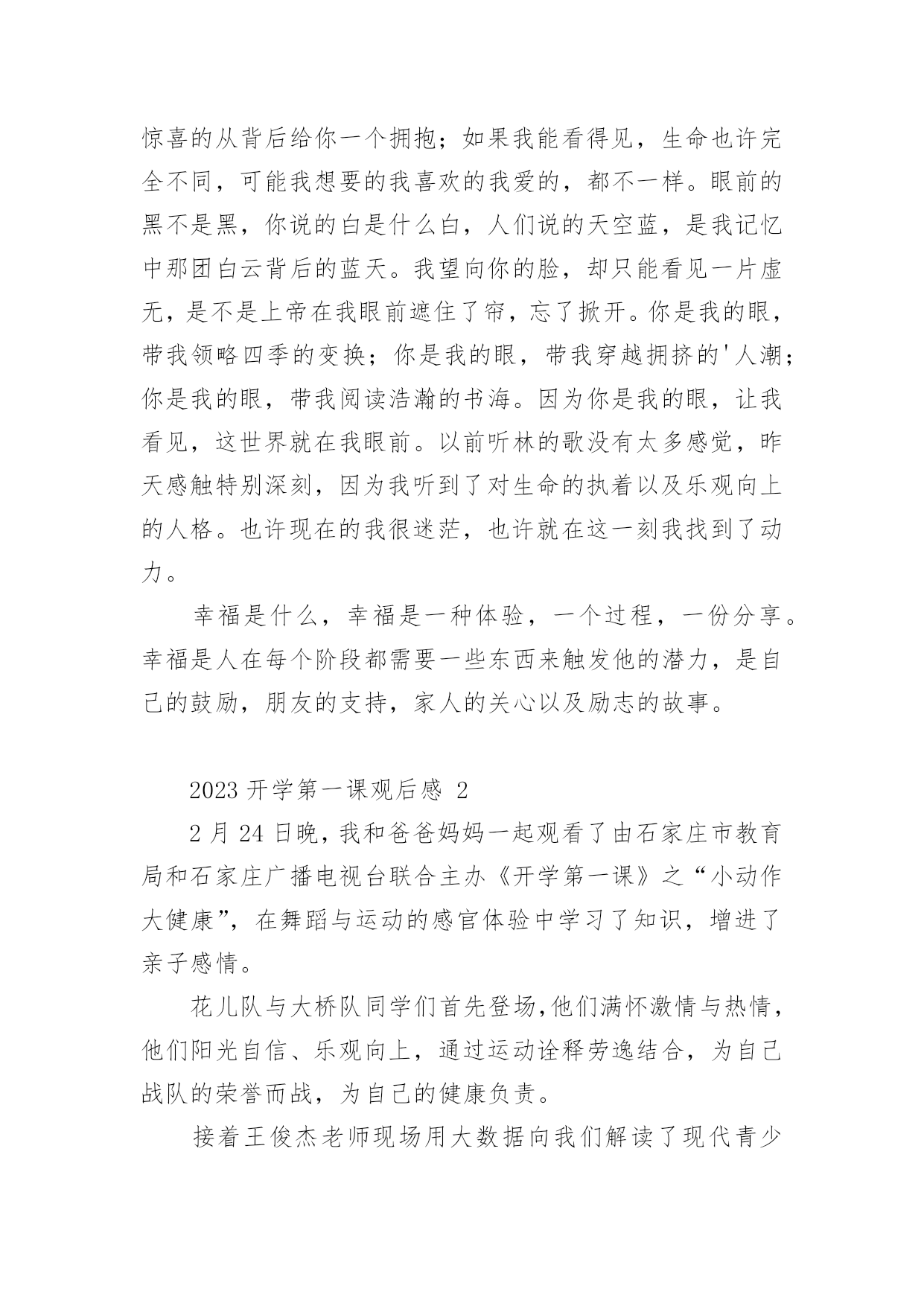 惊喜的从背后给你一个拥抱；如果我能看得见，生命也许完全不同，可能我想要的我喜欢的我爱的，都不一样。眼前的黑不是黑，你说的白是什么白，人们说的天空蓝，是我记忆中那团白云背后的蓝天。我望向你的脸，却只能看见一片虚无，是不是上帝在我眼前遮住了帘，忘了掀开。你是我的眼，带我领略四季的变换；你是我的眼，带我穿越拥挤的'人潮；你是我的眼，带我阅读浩瀚的书海。因为你是我的眼，让我看见，这世界就在我眼前。以前听林的歌没有太多感觉，昨天感触特别深刻，因为我听到了对生命的执着以及乐观向上的人格。也许现在的我很迷茫，也许就在这一刻我找到了动力。

幸福是什么，幸福是一种体验，一个过程，一份分享。幸福是人在每个阶段都需要一些东西来触发他的潜力，是自己的鼓励，朋友的支持，家人的关心以及励志的故事。

2023 开学第一课观后感 2

2 月 24 日晚，我和爸爸妈妈一起观看了由石家庄市教育局和石家庄广播电视台联合主办《开学第一课》之“小动作大健康”，在舞蹈与运动的感官体验中学习了知识，增进了亲子感情。

花儿队与大桥队同学们首先登场，他们满怀激情与热情，他们阳光自信、乐观向上，通过运动诠释劳逸结合，为自己战队的荣誉而战，为自己的健康负责。

接着王俊杰老师现场用大数据向我们解读了现代青少